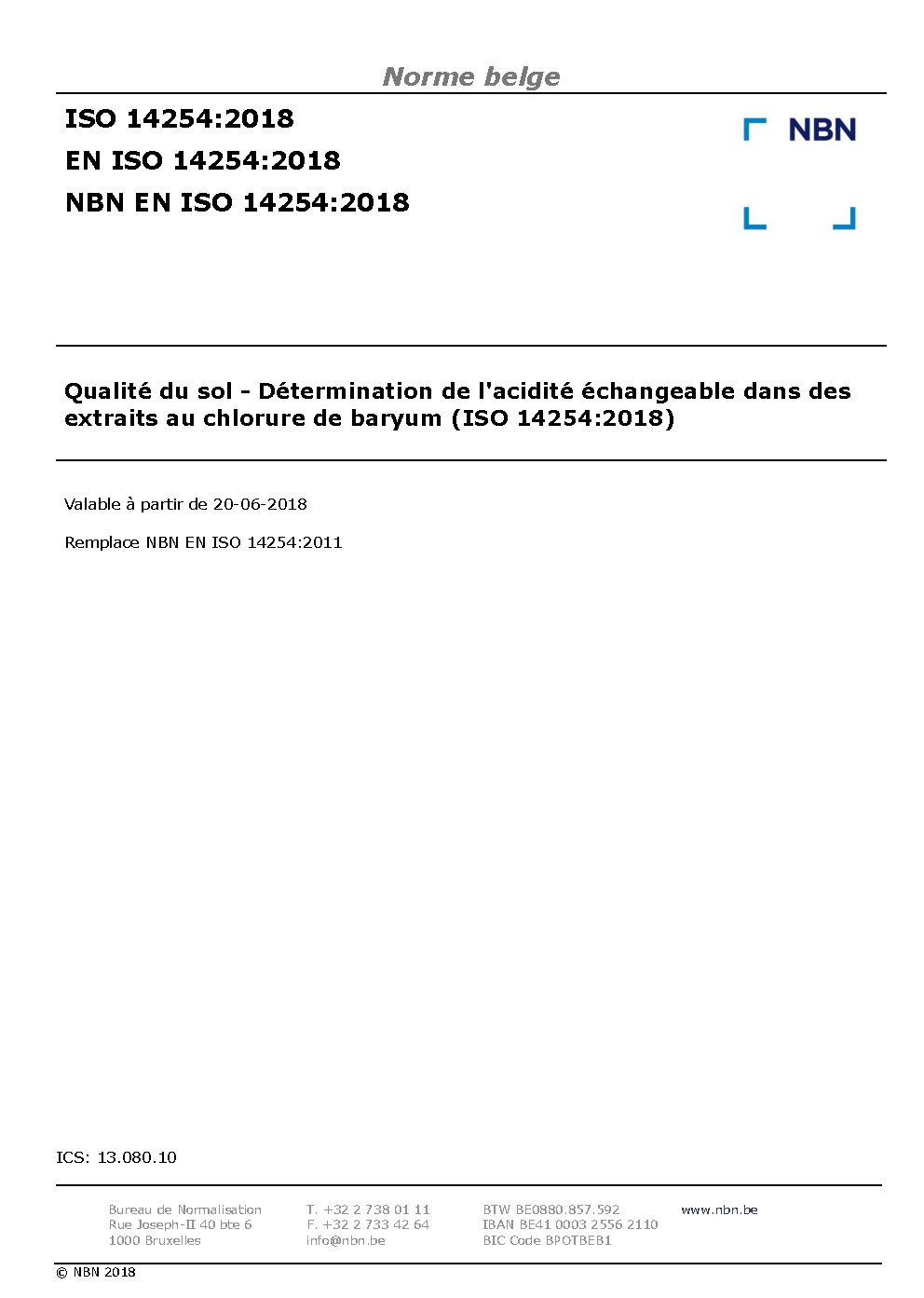 Norme belge

ISO 14254:2018
EN ISO 14254:2018
NBN EN ISO 14254:2018

NBN

Qualité du sol - Détermination de l'acidité échangeable dans des extraits au chlorure de baryum (ISO 14254:2018)

Valable à partir de 20-06-2018

Remplace NBN EN ISO 14254:2011

ICS: 13.080.10

Bureau de Normalisation
Rue Joseph-II 40 bte 6
1000 Bruxelles

T. +32 2 738 01 11
F. +32 2 733 42 64
info@nbn.be

BTW BE0880.857.592
IBAN BE41 0003 2556 2110
BIC Code BPOTBEB1

www.nbn.be

© NBN 2018